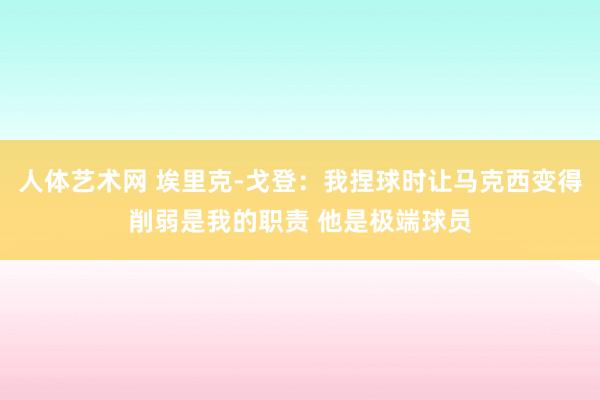 人体艺术网 埃里克-戈登：我捏球时让马克西变得削弱是我的职责 他是极端球员